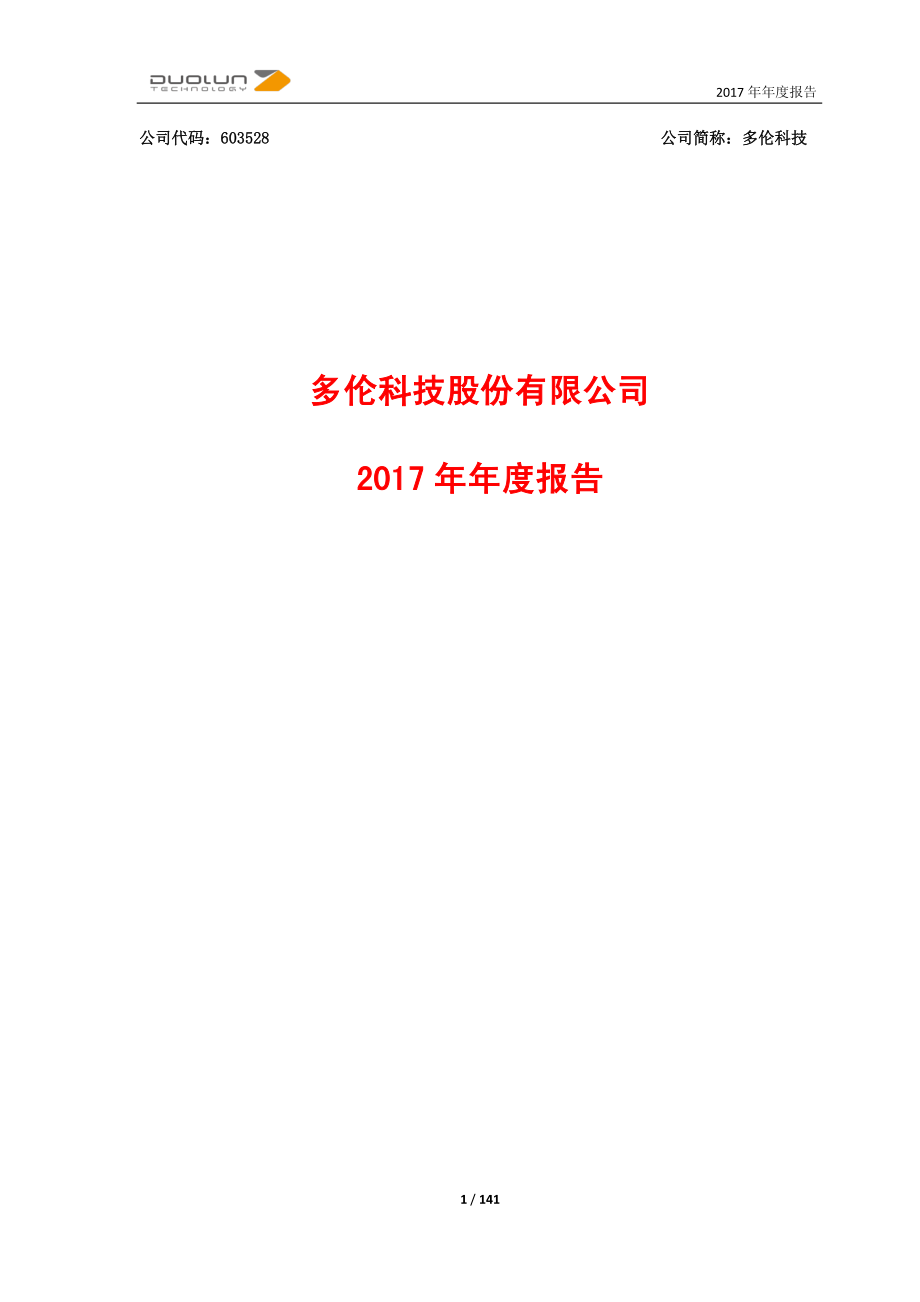 DUOLUN
TECHNOLOGY

2017 年年度报告

公司代码：603528

公司简称：多伦科技

多伦科技股份有限公司

2017 年年度报告

1 / 141